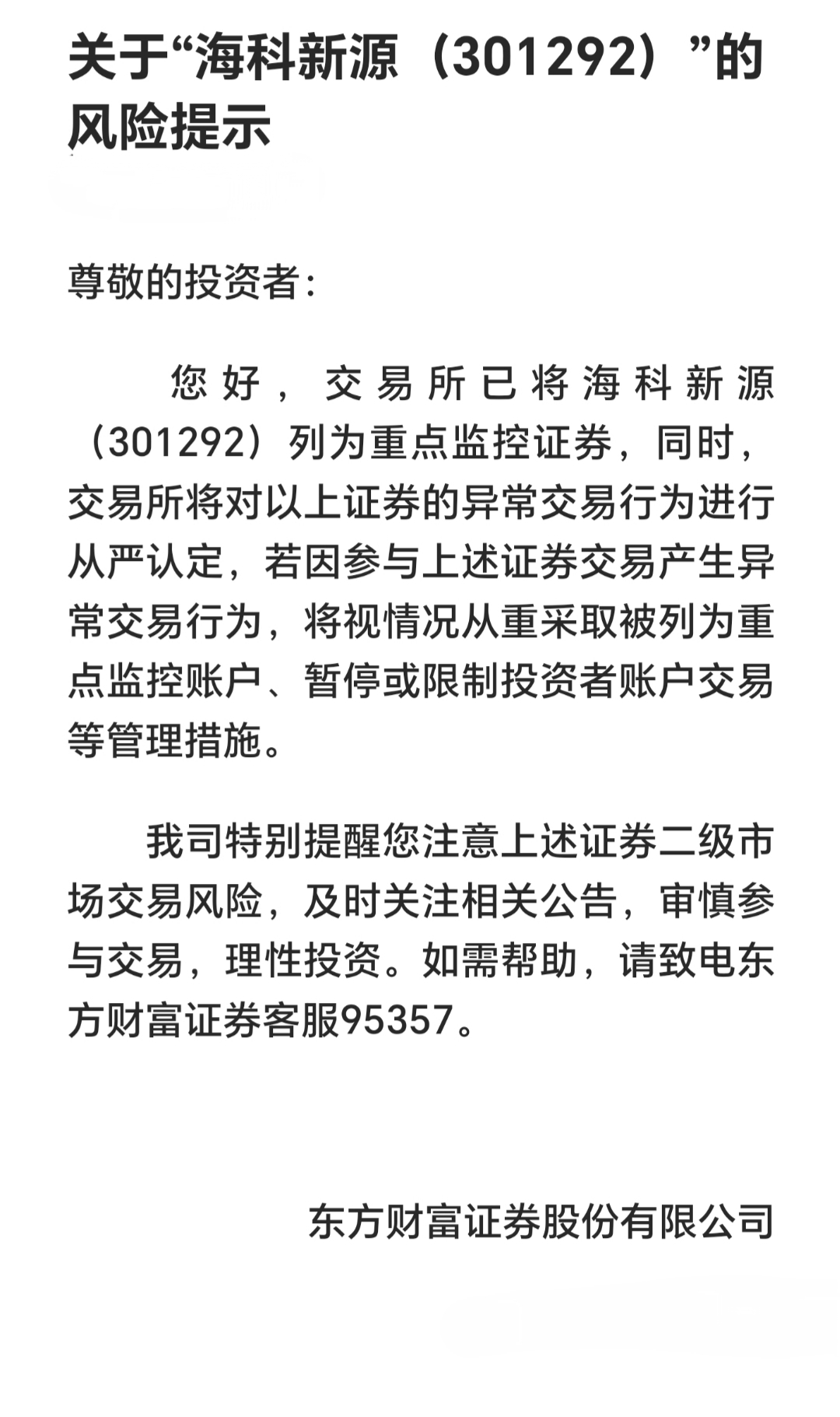 关于“海科新源（301292）”的风险提示

尊敬的投资者：

您好，交易所已将海科新源（301292）列为重点监控证券，同时，交易所将对以上证券的异常交易行为进行从严认定，若因参与上述证券交易产生异常交易行为，将视情况从重采取被列为重点监控账户、暂停或限制投资者账户交易等管理措施。

我司特别提醒您注意上述证券二级市场交易风险，及时关注相关公告，审慎参与交易，理性投资。如需帮助，请致电东方财富证券客服95357。

东方财富证券股份有限公司